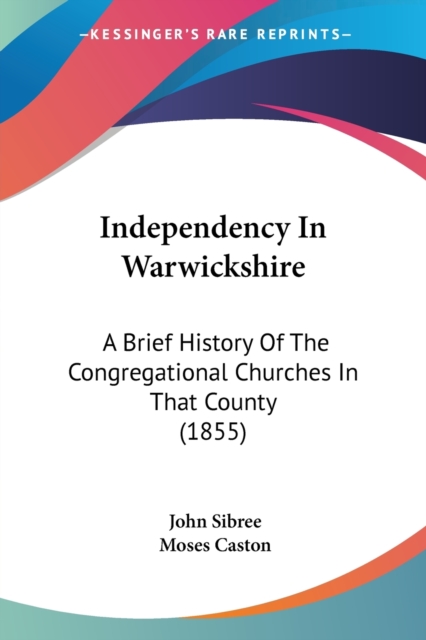 —KESSINGER'S RARE REPRINTS—

Independency In Warwickshire

A Brief History Of The Congregational Churches In That County (1855)

John Sibree
Moses Caston